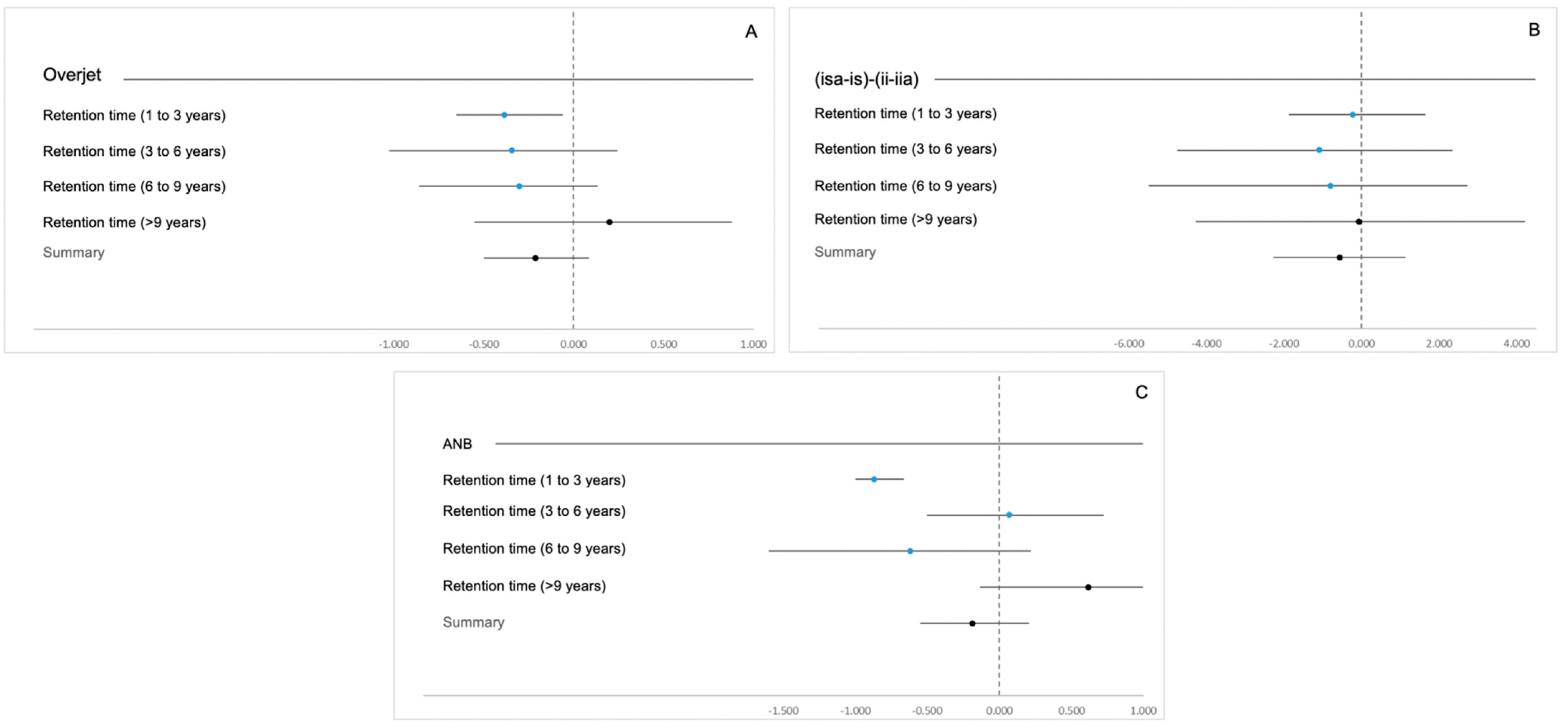 A

Overjet

Retention time (1 to 3 years)

Retention time (3 to 6 years)

Retention time (6 to 9 years)

Retention time (>9 years)

Summary

-1.000 -0.500 0.000 0.500 1.000

B

(isa-is)-(ii-iia)

Retention time (1 to 3 years)

Retention time (3 to 6 years)

Retention time (6 to 9 years)

Retention time (>9 years)

Summary

-6.000 -4.000 -2.000 0.000 2.000 4.000

C

ANB

Retention time (1 to 3 years)

Retention time (3 to 6 years)

Retention time (6 to 9 years)

Retention time (>9 years)

Summary

-1.500 -1.000 -0.500 0.000 0.500 1.000